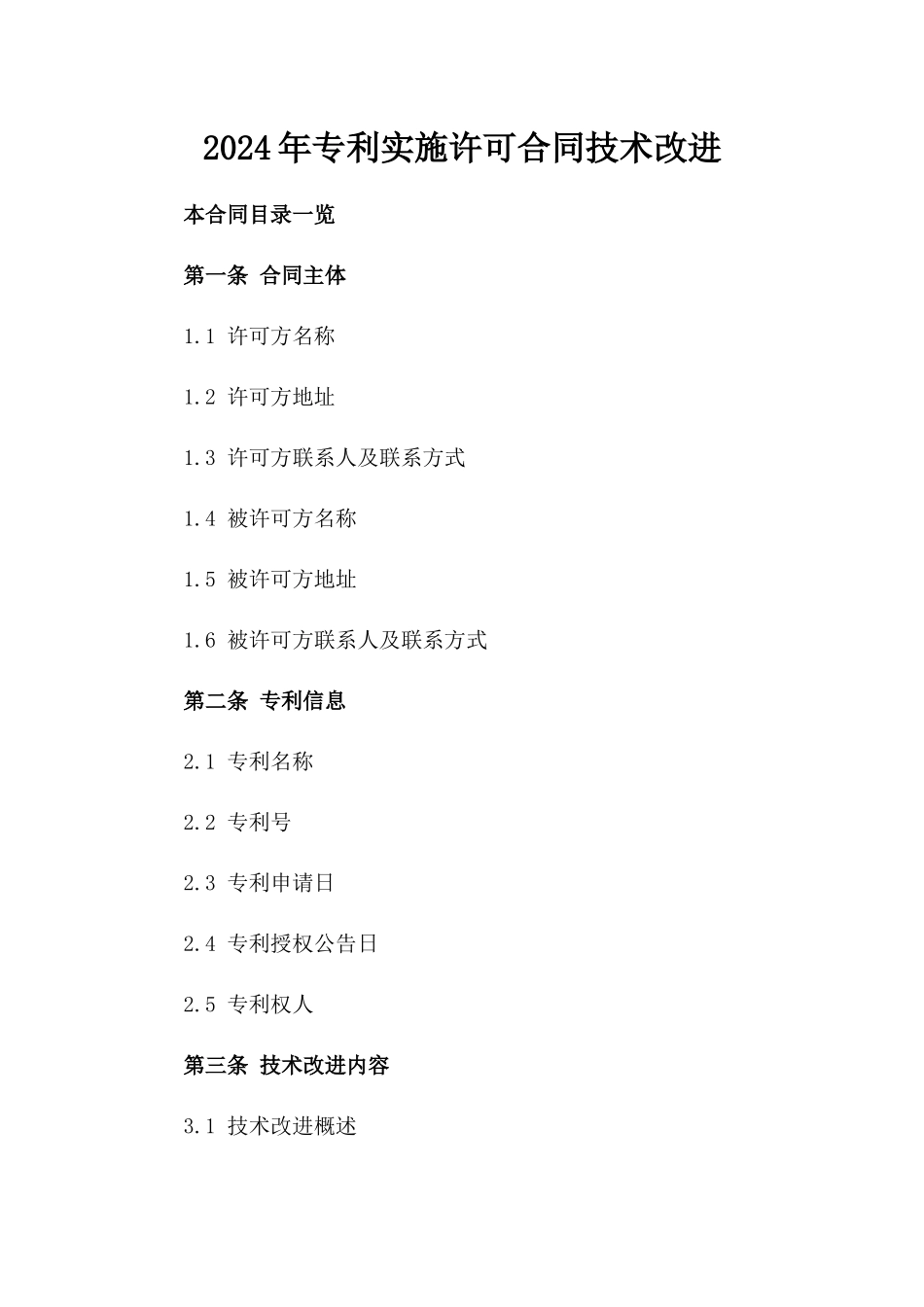 2024年专利实施许可合同技术改进

本合同目录一览

第一条 合同主体

1.1 许可方名称

1.2 许可方地址

1.3 许可方联系人及联系方式

1.4 被许可方名称

1.5 被许可方地址

1.6 被许可方联系人及联系方式

第二条 专利信息

2.1 专利名称

2.2 专利号

2.3 专利申请日

2.4 专利授权公告日

2.5 专利权人

第三条 技术改进内容

3.1 技术改进概述